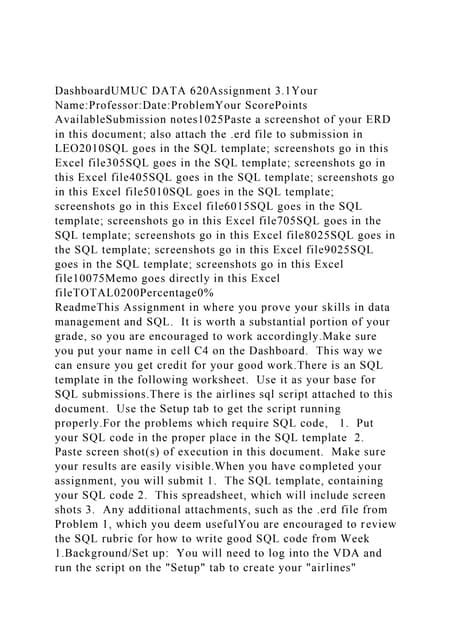 DashboardUMUC DATA 620Assignment 3.1Your Name:Professor:Date:ProblemYour ScorePoints AvailableSubmission notes1025Paste a screenshot of your ERD in this document; also attach the .erd file to submission in LEO2010SQL goes in the SQL template; screenshots go in this Excel file305SQL goes in the SQL template; screenshots go in this Excel file405SQL goes in the SQL template; screenshots go in this Excel file5010SQL goes in the SQL template; screenshots go in this Excel file6015SQL goes in the SQL template; screenshots go in this Excel file705SQL goes in the SQL template; screenshots go in this Excel file8025SQL goes in the SQL template; screenshots go in this Excel file9025SQL goes in the SQL template; screenshots go in this Excel file10075Memo goes directly in this Excel fileTOTAL0200Percentage0%
ReadmeThis Assignment in where you prove your skills in data management and SQL. It is worth a substantial portion of your grade, so you are encouraged to work accordingly.Make sure you put your name in cell C4 on the Dashboard. This way we can ensure you get credit for your good work.There is an SQL template in the following worksheet. Use it as your base for SQL submissions.There is the airlines sql script attached to this document. Use the Setup tab to get the script running properly.For the problems which require SQL code, 1. Put your SQL code in the proper place in the SQL template 2. Paste screen shot(s) of execution in this document. Make sure your results are easily visible.When you have completed your assignment, you will submit 1. The SQL template, containing your SQL code 2. This spreadsheet, which will include screen shots 3. Any additional attachments, such as the .erd file from Problem 1, which you deem usefulYou are encouraged to review the SQL rubric for how to write good SQL code from Week 1.Background/Set up: You will need to log into the VDA and run the script on the "Setup" tab to create your "airlines"